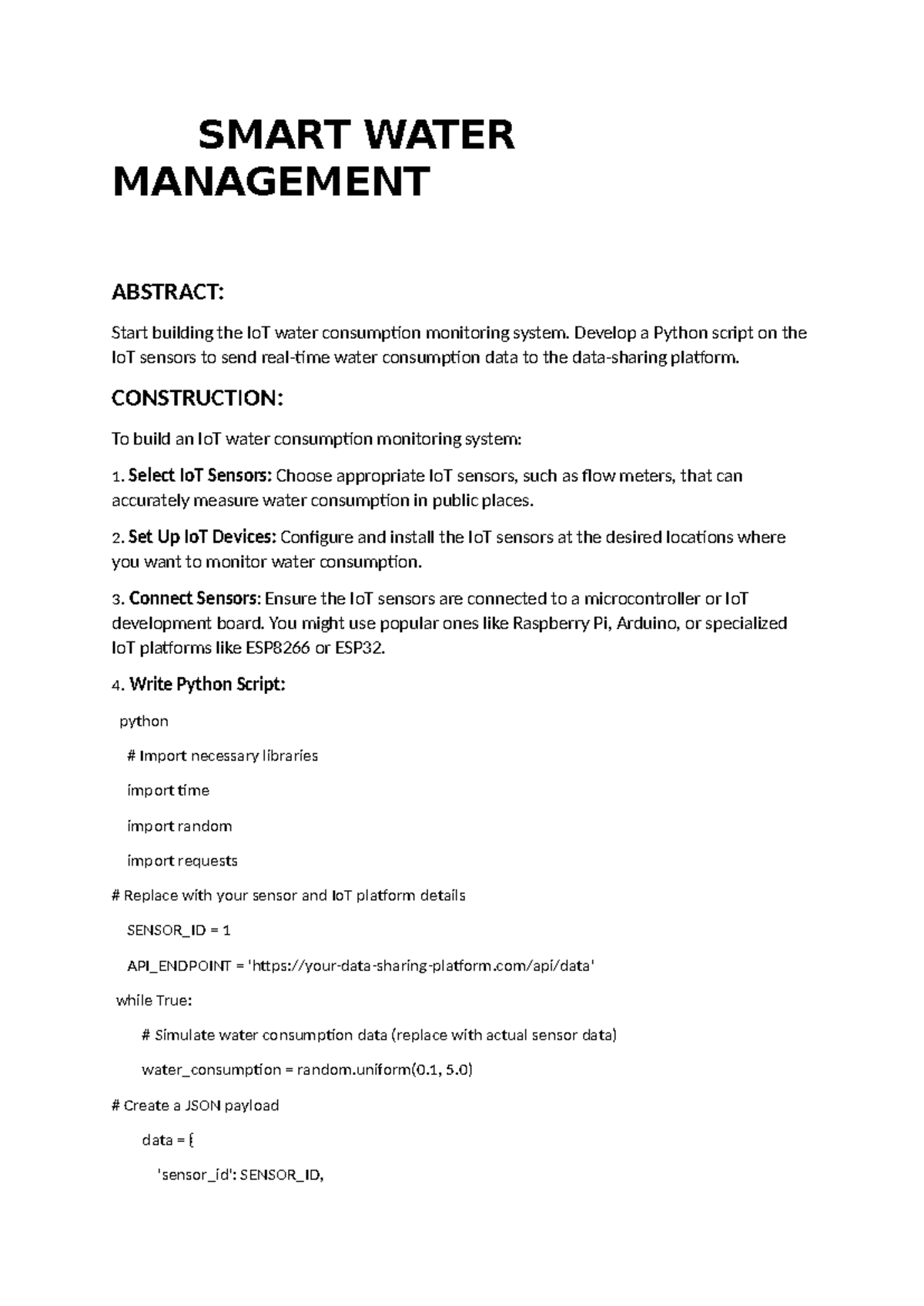 SMART WATER MANAGEMENT

ABSTRACT:

Start building the IoT water consumption monitoring system. Develop a Python script on the IoT sensors to send real-time water consumption data to the data-sharing platform.

CONSTRUCTION:

To build an IoT water consumption monitoring system:

1. Select IoT Sensors: Choose appropriate IoT sensors, such as flow meters, that can accurately measure water consumption in public places.

2. Set Up IoT Devices: Configure and install the IoT sensors at the desired locations where you want to monitor water consumption.

3. Connect Sensors: Ensure the IoT sensors are connected to a microcontroller or IoT development board. You might use popular ones like Raspberry Pi, Arduino, or specialized IoT platforms like ESP8266 or ESP32.

4. Write Python Script:

python

# Import necessary libraries

import time

import random

import requests

# Replace with your sensor and IoT platform details

SENSOR_ID = 1

API_ENDPOINT = 'https://your-data-sharing-platform.com/api/data'

while True:

# Simulate water consumption data (replace with actual sensor data)

water_consumption = random.uniform(0.1, 5.0)

# Create a JSON payload

data = {

'sensor_id': SENSOR_ID,